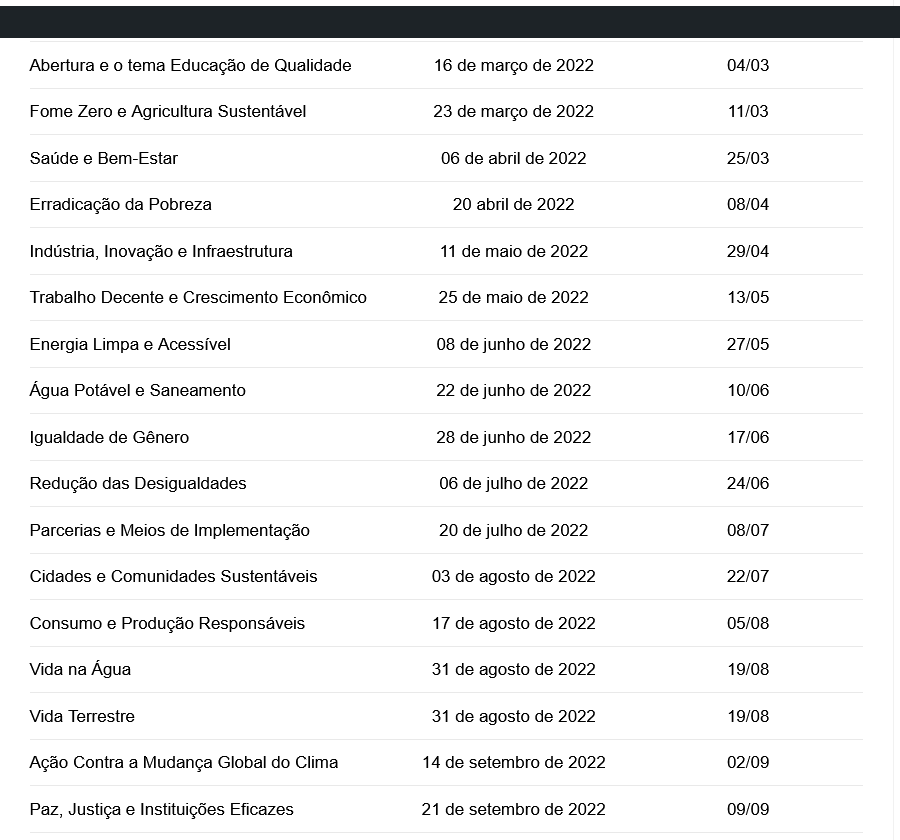 | | | |
|---|---|---|
| Abertura e o tema Educação de Qualidade | 16 de março de 2022 | 04/03 |
| Fome Zero e Agricultura Sustentável | 23 de março de 2022 | 11/03 |
| Saúde e Bem-Estar | 06 de abril de 2022 | 25/03 |
| Erradicação da Pobreza | 20 abril de 2022 | 08/04 |
| Indústria, Inovação e Infraestrutura | 11 de maio de 2022 | 29/04 |
| Trabalho Decente e Crescimento Econômico | 25 de maio de 2022 | 13/05 |
| Energia Limpa e Acessível | 08 de junho de 2022 | 27/05 |
| Água Potável e Saneamento | 22 de junho de 2022 | 10/06 |
| Igualdade de Gênero | 28 de junho de 2022 | 17/06 |
| Redução das Desigualdades | 06 de julho de 2022 | 24/06 |
| Parcerias e Meios de Implementação | 20 de julho de 2022 | 08/07 |
| Cidades e Comunidades Sustentáveis | 03 de agosto de 2022 | 22/07 |
| Consumo e Produção Responsáveis | 17 de agosto de 2022 | 05/08 |
| Vida na Água | 31 de agosto de 2022 | 19/08 |
| Vida Terrestre | 31 de agosto de 2022 | 19/08 |
| Ação Contra a Mudança Global do Clima | 14 de setembro de 2022 | 02/09 |
| Paz, Justiça e Instituições Eficazes | 21 de setembro de 2022 | 09/09 |